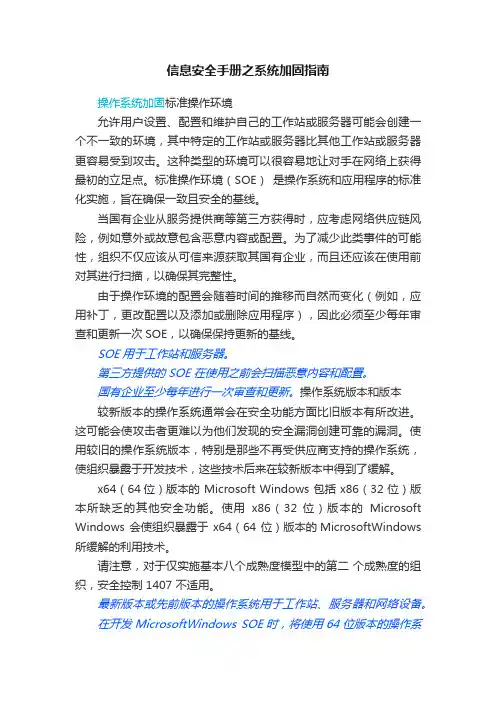 信息安全手册之系统加固指南

操作系统加固标准操作环境

允许用户设置、配置和维护自己的工作站或服务器可能会创建一个不一致的环境，其中特定的工作站或服务器比其他工作站或服务器更容易受到攻击。这种类型的环境可以很容易地让对手在网络上获得最初的立足点。标准操作环境（SOE） 是操作系统和应用程序的标准化实施，旨在确保一致且安全的基线。

当国有企业从服务提供商等第三方获得时，应考虑网络供应链风险，例如意外或故意包含恶意内容或配置。为了减少此类事件的可能性，组织不仅应该从可信来源获取其国有企业，而且还应该在使用前对其进行扫描，以确保其完整性。

由于操作环境的配置会随着时间的推移而自然而变化（例如，应用补丁，更改配置以及添加或删除应用程序），因此必须至少每年审查和更新一次 SOE，以确保保持更新的基线。

SOE 用于工作站和服务器。

第三方提供的 SOE 在使用之前会扫描恶意内容和配置。

国有企业至少每年进行一次审查和更新。操作系统版本和版本

较新版本的操作系统通常会在安全功能方面比旧版本有所改进。这可能会使攻击者更难以为他们发现的安全漏洞创建可靠的漏洞。使用较旧的操作系统版本，特别是那些不再受供应商支持的操作系统，使组织暴露于开发技术，这些技术后来在较新版本中得到了缓解。

x64（64 位）版本的 Microsoft Windows 包括 x86（32 位）版本所缺乏的其他安全功能。使用 x86（32 位）版本的 Microsoft Windows 会使组织暴露于 x64（64 位）版本的 MicrosoftWindows 所缓解的利用技术。

请注意，对于仅实施基本八个成熟度模型中的第二 个成熟度的组织，安全控制 1407 不适用。

最新版本或先前版本的操作系统用于工作站、服务器和网络设备。

在开发 MicrosoftWindows SOE 时，将使用 64 位版本的操作系